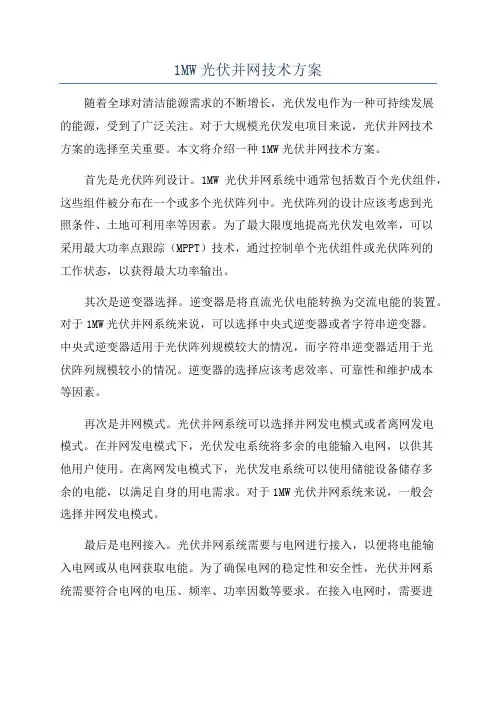 1MW 光伏并网技术方案

随着全球对清洁能源需求的不断增长，光伏发电作为一种可持续发展的能源，受到了广泛关注。对于大规模光伏发电项目来说，光伏并网技术方案的选择至关重要。本文将介绍一种 1MW 光伏并网技术方案。

首先是光伏阵列设计。1MW 光伏并网系统中通常包括数百个光伏组件，这些组件被分布在一个或多个光伏阵列中。光伏阵列的设计应该考虑到光照条件、土地可利用率等因素。为了最大限度地提高光伏发电效率，可以采用最大功率点跟踪（MPPT）技术，通过控制单个光伏组件或光伏阵列的工作状态，以获得最大功率输出。

其次是逆变器选择。逆变器是将直流光伏电能转换为交流电能的装置。对于 1MW 光伏并网系统来说，可以选择中央式逆变器或者字符串逆变器。中央式逆变器适用于光伏阵列规模较大的情况，而字符串逆变器适用于光伏阵列规模较小的情况。逆变器的选择应该考虑效率、可靠性和维护成本等因素。

再次是并网模式。光伏并网系统可以选择并网发电模式或者离网发电模式。在并网发电模式下，光伏发电系统将多余的电能输入电网，以供其他用户使用。在离网发电模式下，光伏发电系统可以使用储能设备储存多余的电能，以满足自身的用电需求。对于 1MW 光伏并网系统来说，一般会选择并网发电模式。

最后是电网接入。光伏并网系统需要与电网进行接入，以便将电能输入电网或从电网获取电能。为了确保电网的稳定性和安全性，光伏并网系统需要符合电网的电压、频率、功率因数等要求。在接入电网时，需要进